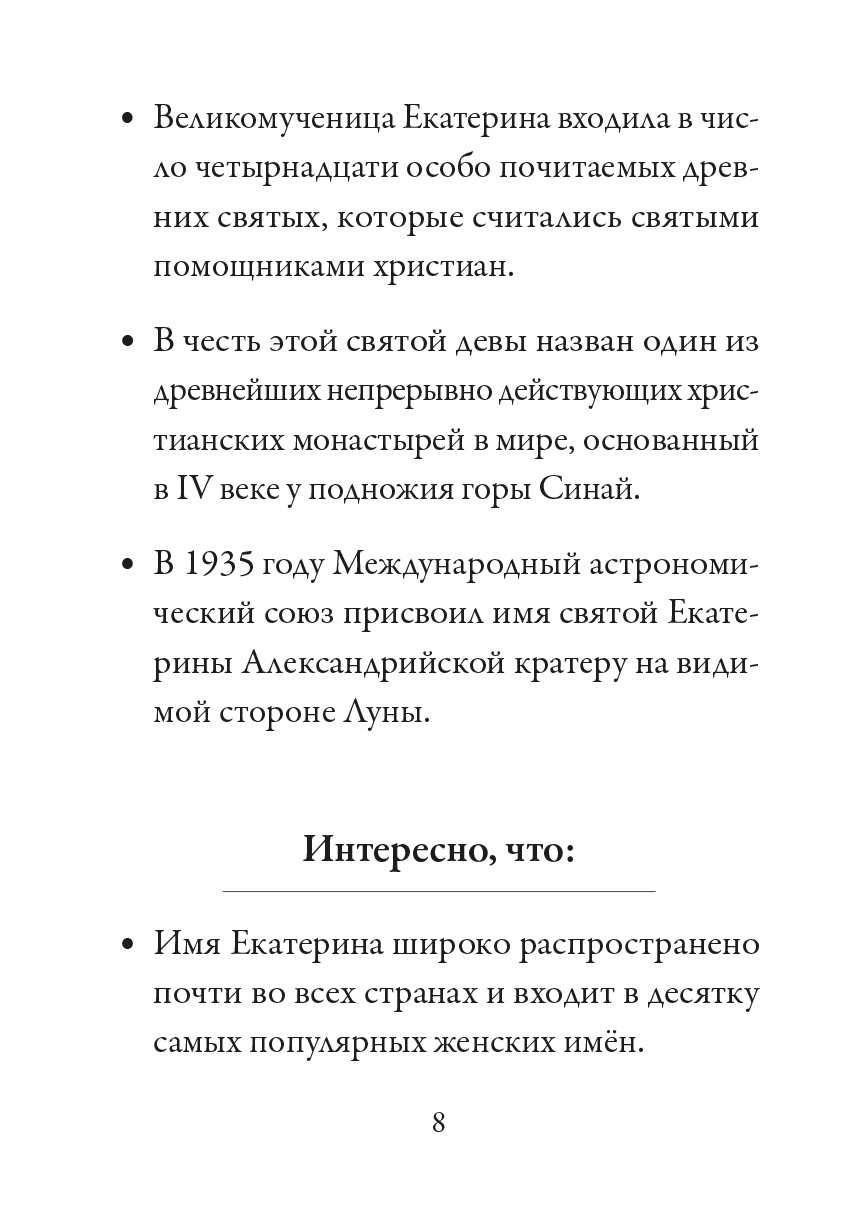 • Великомученица Екатерина входила в число четырнадцати особо почитаемых древних святых, которые считались святыми помощниками христиан.

• В честь этой святой девы назван один из древнейших непрерывно действующих христианских монастырей в мире, основанный в IV веке у подножия горы Синай.

• В 1935 году Международный астрономический союз присвоил имя святой Екатерины Александрийской кратеру на видимой стороне Луны.

Интересно, что:

• Имя Екатерина широко распространено почти во всех странах и входит в десятку самых популярных женских имён.

8